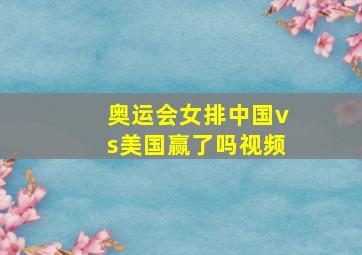 奥运会女排中国vs美国赢了吗视频